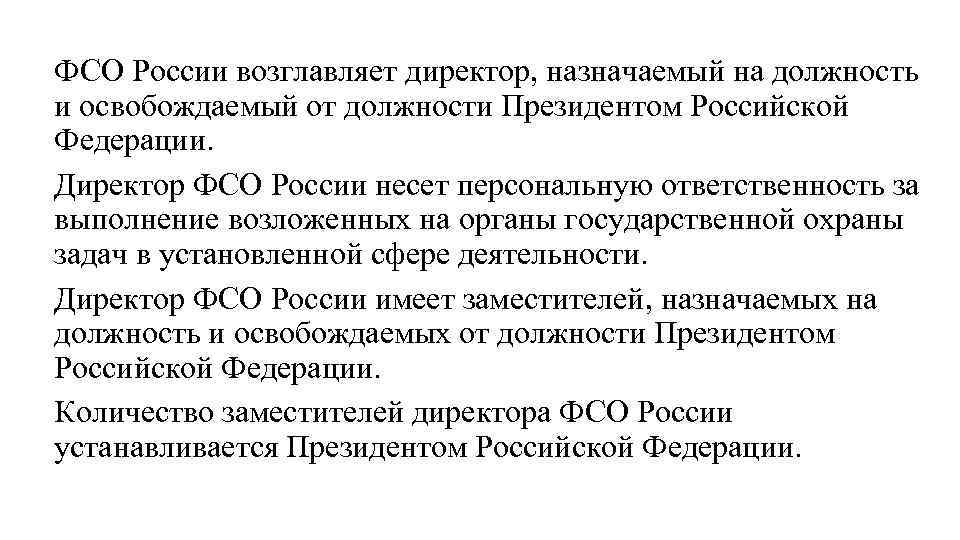 ФСО России возглавляет директор, назначаемый на должность и освобождаемый от должности Президентом Российской Федерации.

Директор ФСО России несет персональную ответственность за выполнение возложенных на органы государственной охраны задач в установленной сфере деятельности.

Директор ФСО России имеет заместителей, назначаемых на должность и освобождаемых от должности Президентом Российской Федерации.

Количество заместителей директора ФСО России устанавливается Президентом Российской Федерации.